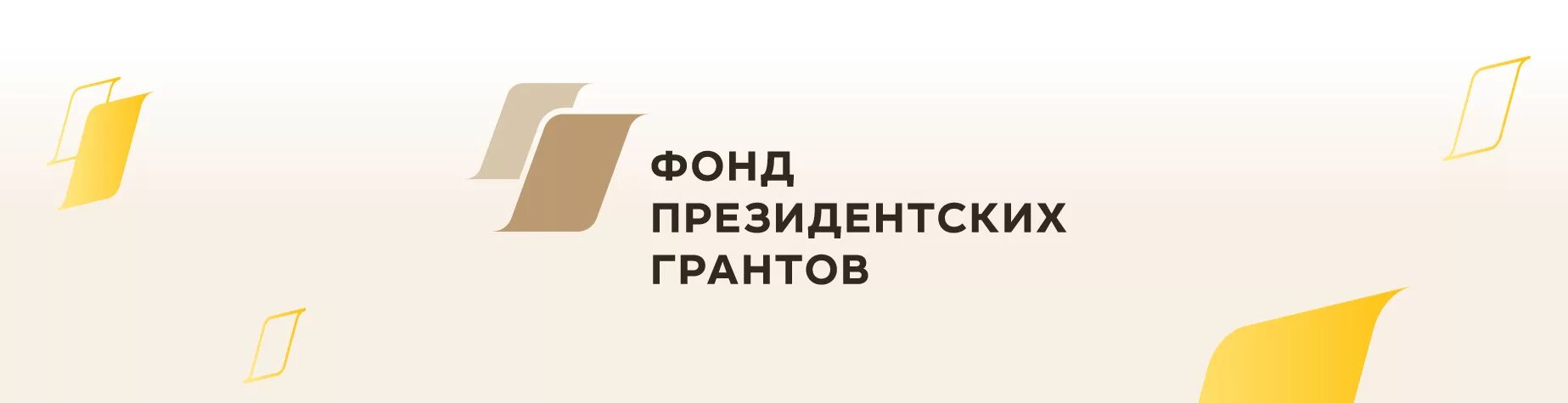 ФОНД
ПРЕЗИДЕНТСКИХ
ГРАНТОВ